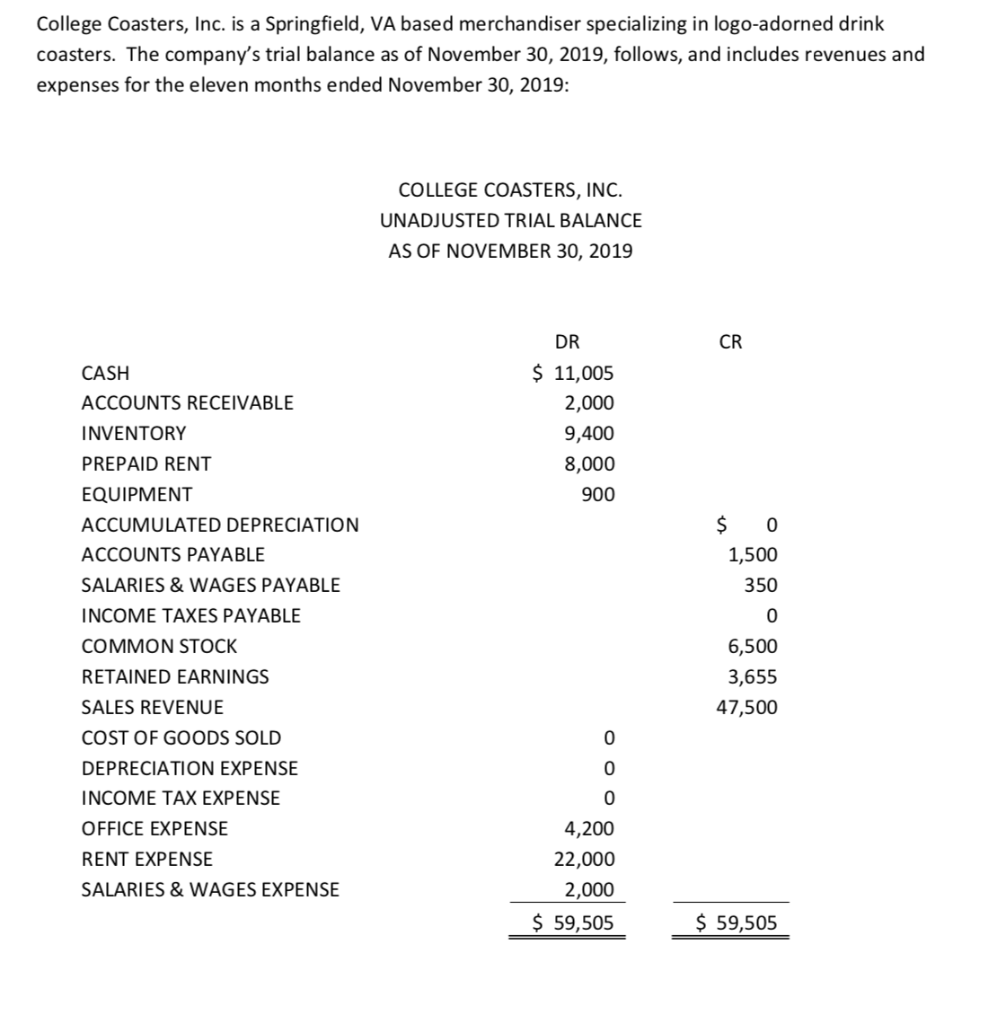 College Coasters, Inc. is a Springfield, VA based merchandiser specializing in logo-adorned drink coasters. The company's trial balance as of November 30, 2019, follows, and includes revenues and expenses for the eleven months ended November 30, 2019:

COLLEGE COASTERS, INC.
UNADJUSTED TRIAL BALANCE
AS OF NOVEMBER 30, 2019

| | DR | CR |
|---|---|---|
| CASH | \$ 11,005 | |
| ACCOUNTS RECEIVABLE | 2,000 | |
| INVENTORY | 9,400 | |
| PREPAID RENT | 8,000 | |
| EQUIPMENT | 900 | |
| ACCUMULATED DEPRECIATION | | \$ 0 |
| ACCOUNTS PAYABLE | | 1,500 |
| SALARIES & WAGES PAYABLE | | 350 |
| INCOME TAXES PAYABLE | | 0 |
| COMMON STOCK | | 6,500 |
| RETAINED EARNINGS | | 3,655 |
| SALES REVENUE | | 47,500 |
| COST OF GOODS SOLD | 0 | |
| DEPRECIATION EXPENSE | 0 | |
| INCOME TAX EXPENSE | 0 | |
| OFFICE EXPENSE | 4,200 | |
| RENT EXPENSE | 22,000 | |
| SALARIES & WAGES EXPENSE | 2,000 | |
| | \$ 59,505 | \$ 59,505 |